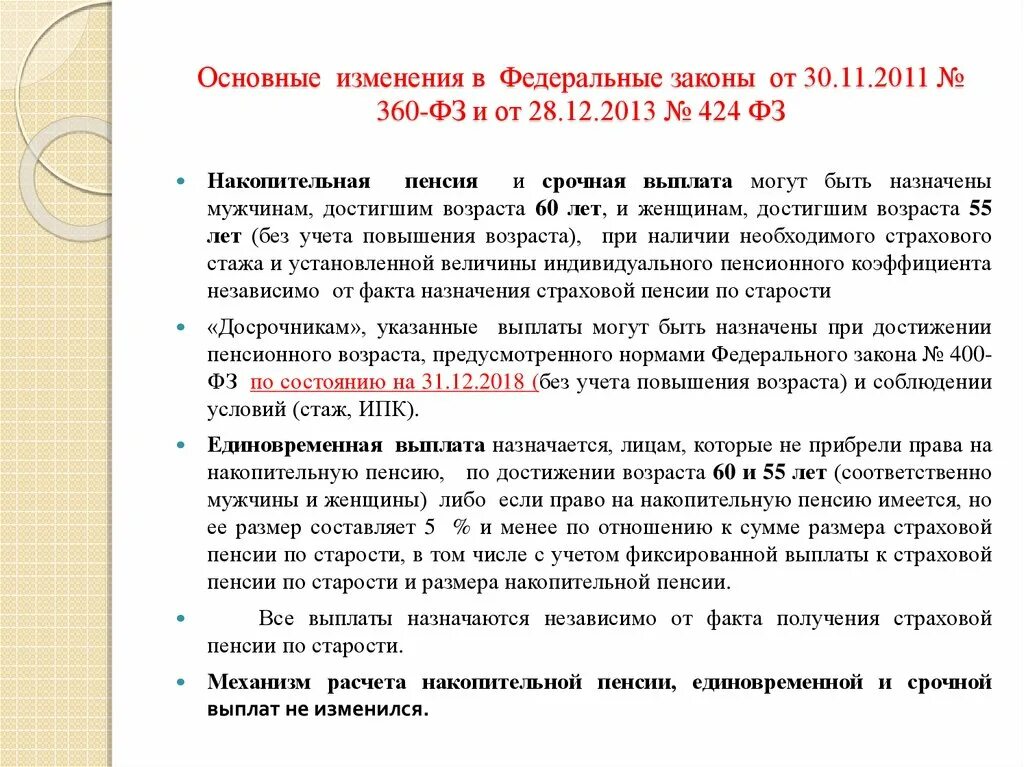 Основные изменения в Федеральные законы от 30.11.2011 № 360-ФЗ и от 28.12.2013 № 424 ФЗ

Накопительная пенсия и срочная выплата могут быть назначены мужчинам, достигшим возраста 60 лет, и женщинам, достигшим возраста 55 лет (без учета повышения возраста), при наличии необходимого страхового стажа и установленной величины индивидуального пенсионного коэффициента независимо от факта назначения страховой пенсии по старости

«Досрочникам», указанные выплаты могут быть назначены при достижении пенсионного возраста, предусмотренного нормами Федерального закона № 400-ФЗ по состоянию на 31.12.2018 (без учета повышения возраста) и соблюдении условий (стаж, ИПК).

Единовременная выплата назначается, лицам, которые не прибрели права на накопительную пенсию, по достижении возраста 60 и 55 лет (соответственно мужчины и женщины) либо если право на накопительную пенсию имеется, но ее размер составляет 5 % и менее по отношению к сумме размера страховой пенсии по старости, в том числе с учетом фиксированной выплаты к страховой пенсии по старости и размера накопительной пенсии.

Все выплаты назначаются независимо от факта получения страховой пенсии по старости.

Механизм расчета накопительной пенсии, единовременной и срочной выплат не изменился.